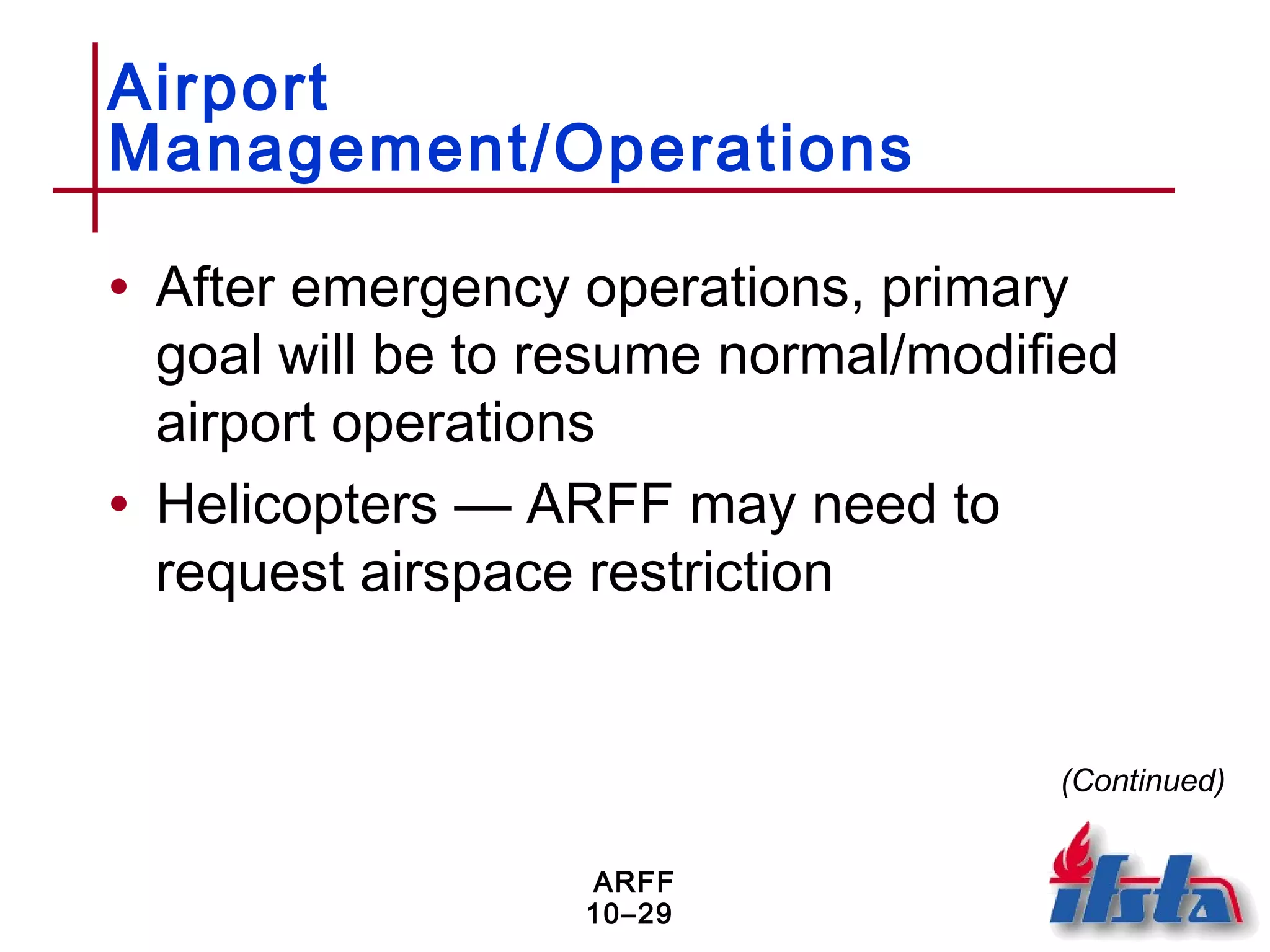 Airport Management/Operations

• After emergency operations, primary goal will be to resume normal/modified airport operations

• Helicopters — ARFF may need to request airspace restriction

(Continued)

ARFF
10–29

ifsta